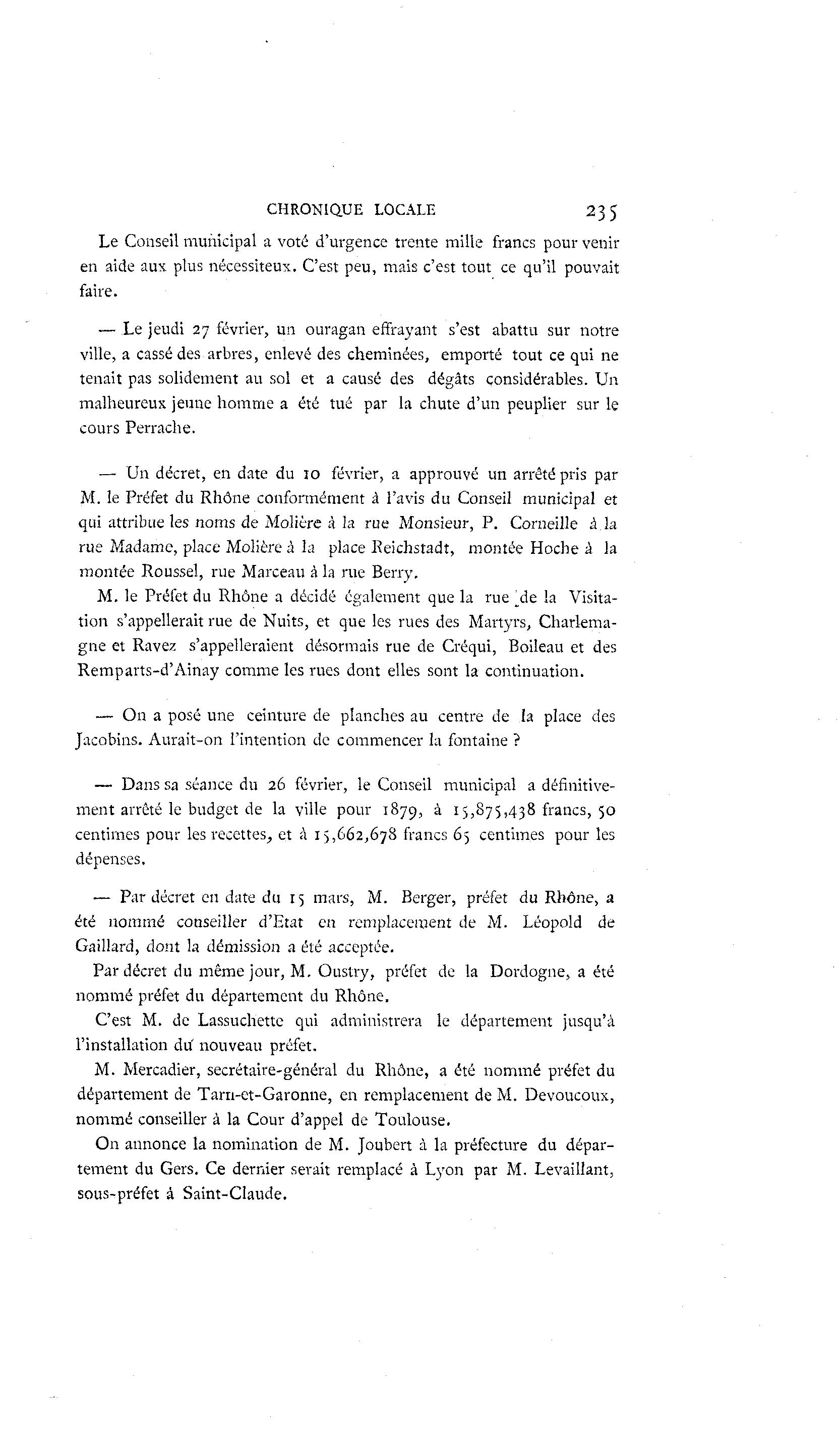 CHRONIQUE LOCALE 235

Le Conseil municipal a voté d'urgence trente mille francs pour venir en aide aux plus nécessiteux. C'est peu, mais c'est tout ce qu'il pouvait faire.

— Le jeudi 27 février, un ouragan effrayant s'est abattu sur notre ville, a cassé des arbres, enlevé des cheminées, emporté tout ce qui ne tenait pas solidement au sol et a causé des dégâts considérables. Un malheureux jeune homme a été tué par la chute d'un peuplier sur le cours Perrache.

— Un décret, en date du 10 février, a approuvé un arrêté pris par M. le Préfet du Rhône conformément à l'avis du Conseil municipal et qui attribue les noms de Molière à la rue Monsieur, P. Corneille à la rue Madame, place Molière à la place Reichstadt, montée Hoche à la montée Roussel, rue Marceau à la rue Berry.

M. le Préfet du Rhône a décidé également que la rue de la Visitation s'appellerait rue de Nuits, et que les rues des Martyrs, Charlemagne et Ravez s'appelleraient désormais rue de Créqui, Boileau et des Remparts-d'Ainay comme les rues dont elles sont la continuation.

— On a posé une ceinture de planches au centre de la place des Jacobins. Aurait-on l'intention de commencer la fontaine ?

— Dans sa séance du 26 février, le Conseil municipal a définitivement arrêté le budget de la ville pour 1879, à 15,875,438 francs, 50 centimes pour les recettes, et à 15,662,678 francs 65 centimes pour les dépenses.

— Par décret en date du 15 mars, M. Berger, préfet du Rhône, a été nommé conseiller d'Etat en remplacement de M. Léopold de Gaillard, dont la démission a été acceptée.

Par décret du même jour, M. Oustry, préfet de la Dordogne, a été nommé préfet du département du Rhône.

C'est M. de Lassuchette qui administrera le département jusqu'à l'installation du nouveau préfet.

M. Mercadier, secrétaire-général du Rhône, a été nommé préfet du département de Tarn-et-Garonne, en remplacement de M. Devoucoux, nommé conseiller à la Cour d'appel de Toulouse.

On annonce la nomination de M. Joubert à la préfecture du département du Gers. Ce dernier serait remplacé à Lyon par M. Levaillant, sous-préfet à Saint-Claude.